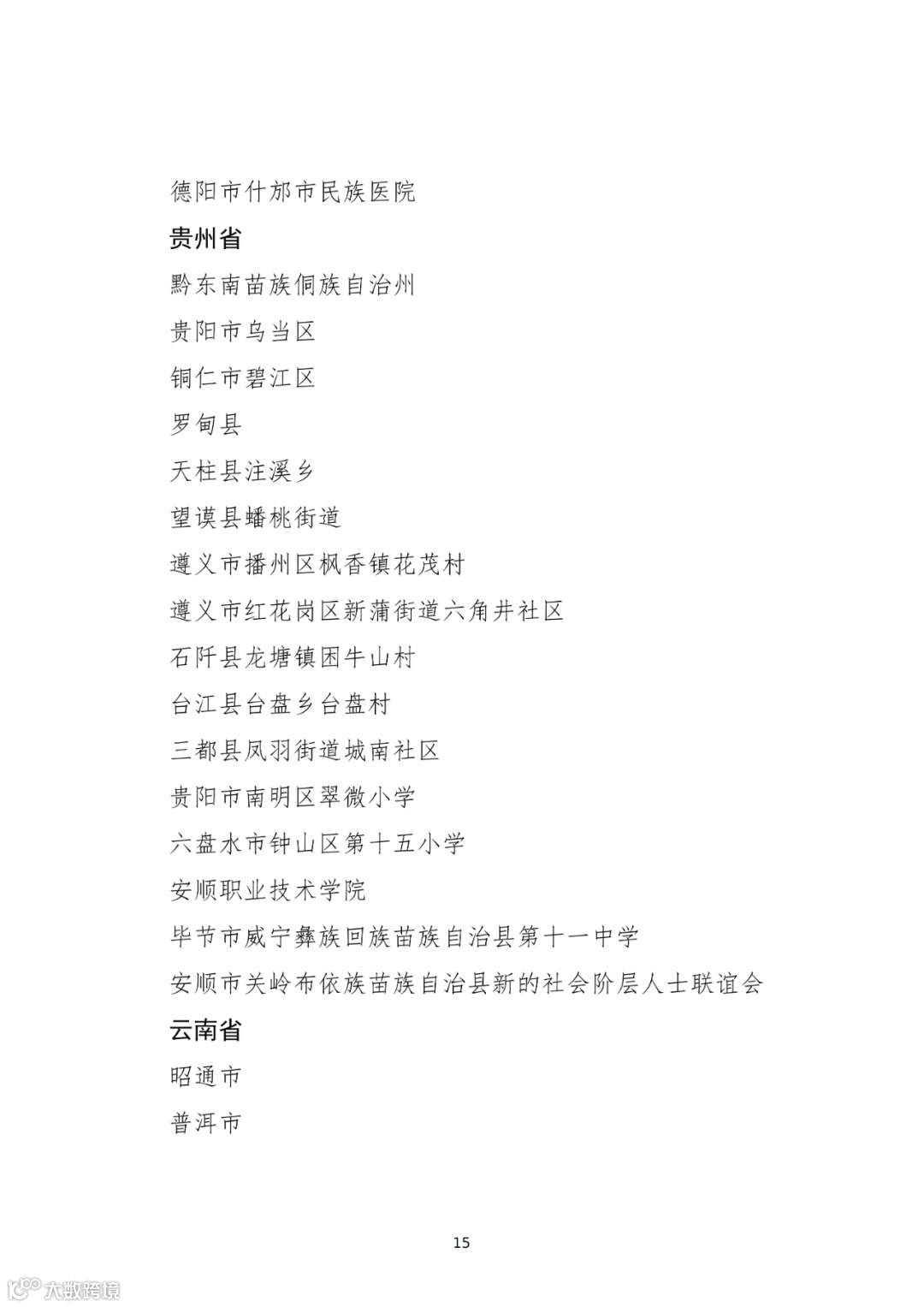 德阳市什邡市民族医院

贵州省

黔东南苗族侗族自治州

贵阳市乌当区

铜仁市碧江区

罗甸县

天柱县注溪乡

望谟县蟠桃街道

遵义市播州区枫香镇花茂村

遵义市红花岗区新蒲街道六角井社区

石阡县龙塘镇困牛山村

台江县台盘乡台盘村

三都县凤羽街道城南社区

贵阳市南明区翠微小学

六盘水市钟山区第十五小学

安顺职业技术学院

毕节市威宁彝族回族苗族自治县第十一中学

安顺市关岭布依族苗族自治县新的社会阶层人士联谊会

云南省

昭通市

普洱市

15

大数跨境